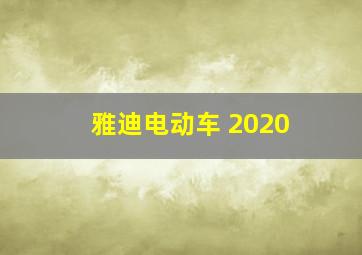 雅迪电动车 2020